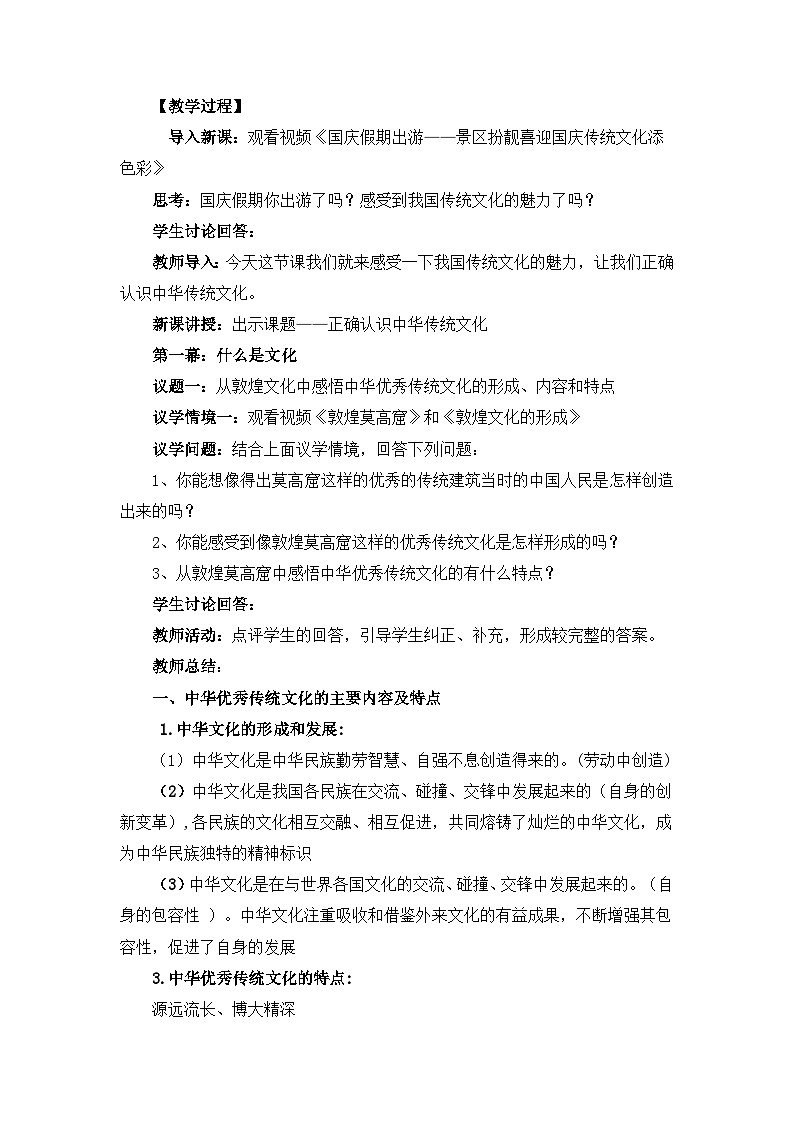 【教学过程】

导入新课：观看视频《国庆假期出游——景区扮靓喜迎国庆传统文化添色彩》

思考：国庆假期你出游了吗？感受到我国传统文化的魅力了吗？

学生讨论回答：

教师导入：今天这节课我们就来感受一下我国传统文化的魅力，让我们正确认识中华传统文化。

新课讲授：出示课题——正确认识中华传统文化

第一幕：什么是文化

议题一：从敦煌文化中感悟中华优秀传统文化的形成、内容和特点

议学情境一：观看视频《敦煌莫高窟》和《敦煌文化的形成》

议学问题：结合上面议学情境，回答下列问题：

1、你能想像得出莫高窟这样的优秀的传统建筑当时的中国人民是怎样创造出来的吗？

2、你能感受到像敦煌莫高窟这样的优秀传统文化是怎样形成的吗？

3、从敦煌莫高窟中感悟中华优秀传统文化的有什么特点？

学生讨论回答：

教师活动：点评学生的回答，引导学生纠正、补充，形成较完整的答案。

教师总结：

一、中华优秀传统文化的主要内容及特点

1.中华文化的形成和发展：

（1）中华文化是中华民族勤劳智慧、自强不息创造得来的。(劳动中创造)

（2）中华文化是我国各民族在交流、碰撞、交锋中发展起来的（自身的创新变革）,各民族的文化相互交融、相互促进，共同熔铸了灿烂的中华文化，成为中华民族独特的精神标识

（3）中华文化是在与世界各国文化的交流、碰撞、交锋中发展起来的。（自身的包容性 ）。中华文化注重吸收和借鉴外来文化的有益成果，不断增强其包容性，促进了自身的发展

3.中华优秀传统文化的特点：

源远流长、博大精深